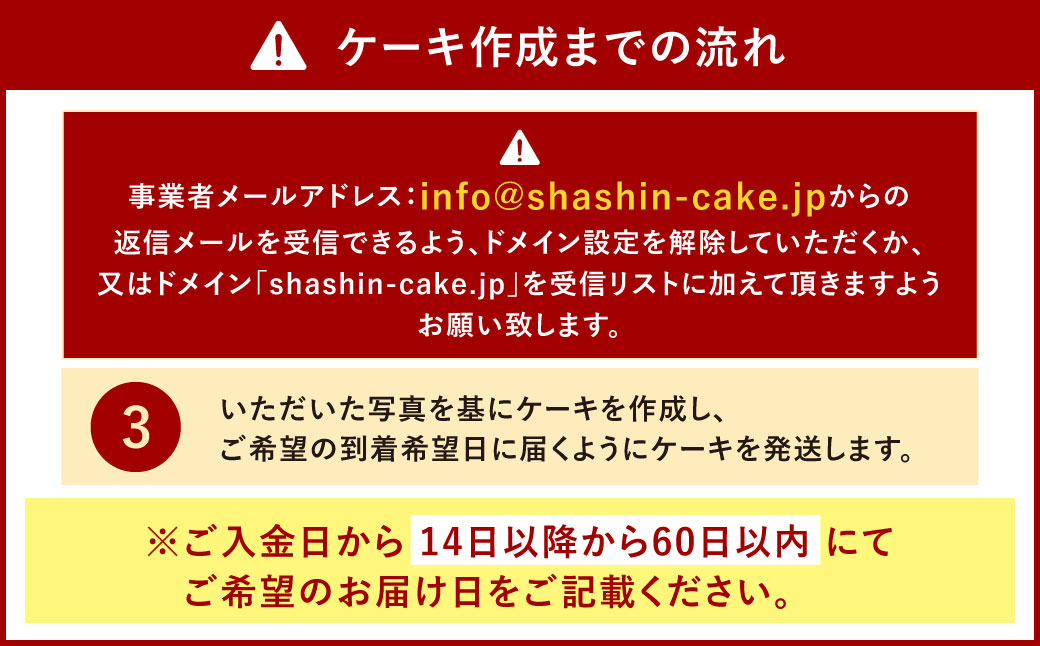 ケーキ作成までの流れ

事業者メールアドレス：info@shashin-cake.jpからの返信メールを受信できるよう、ドメイン設定を解除していただくか、又はドメイン「shashin-cake.jp」を受信リストに加えて頂きますようお願い致します。

3

いただいた写真を基にケーキを作成し、ご希望の到着希望日に届くようにケーキを発送します。

※ご入金日から 14日以降から60日以内 にてご希望のお届け日をご記載ください。